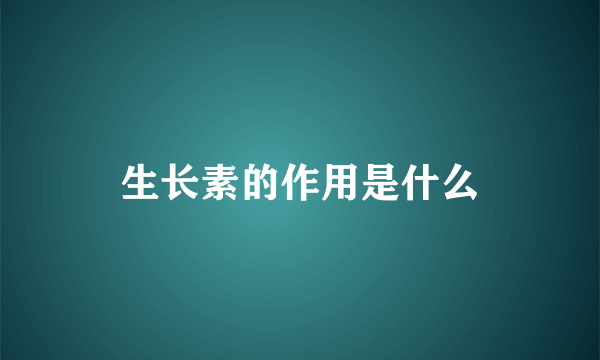 生长素的作用是什么